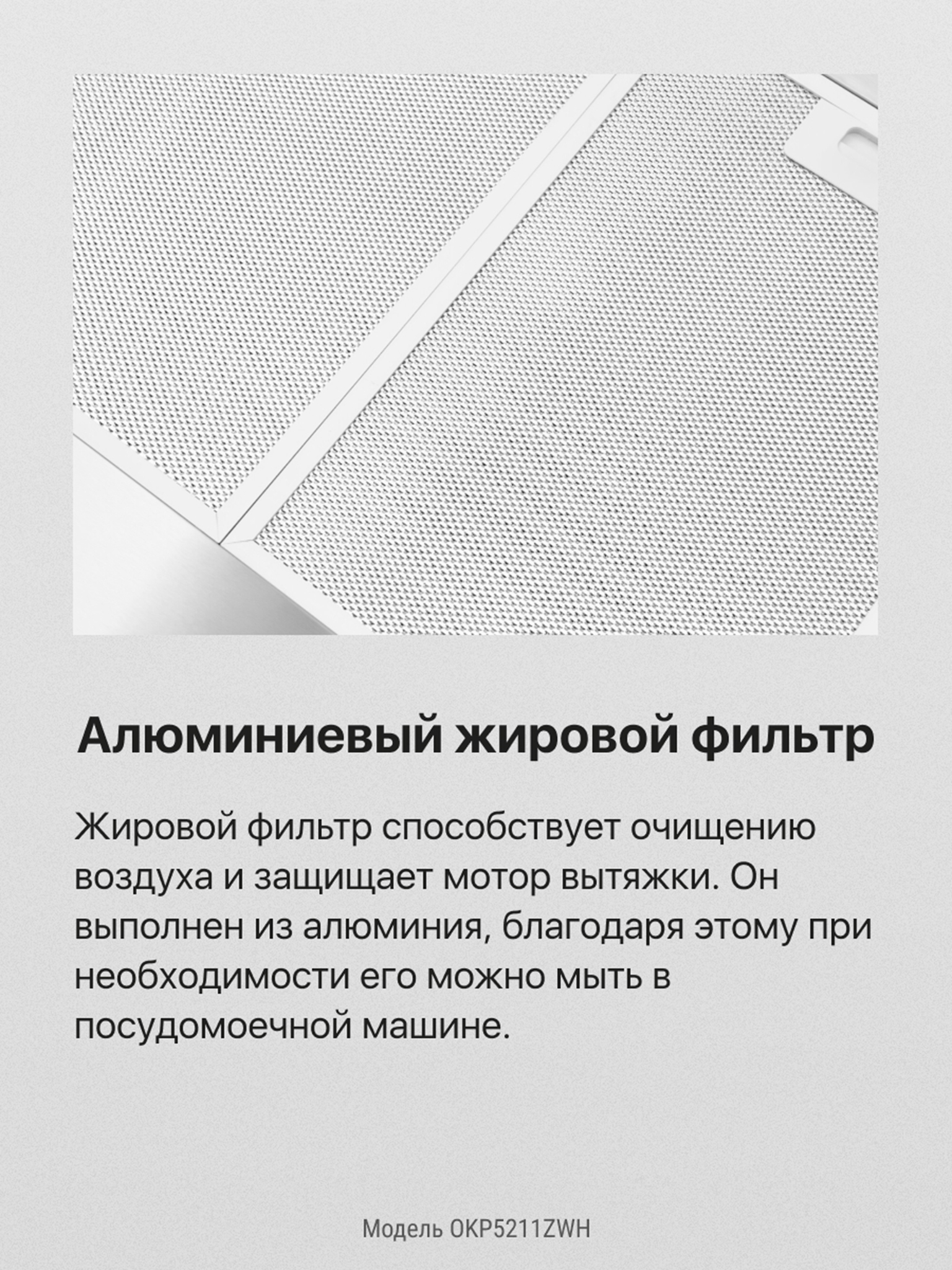 Алюминиевый жировой фильтр

Жировой фильтр способствует очищению воздуха и защищает мотор вытяжки. Он выполнен из алюминия, благодаря этому при необходимости его можно мыть в посудомоечной машине.

Модель OKP5211ZWH